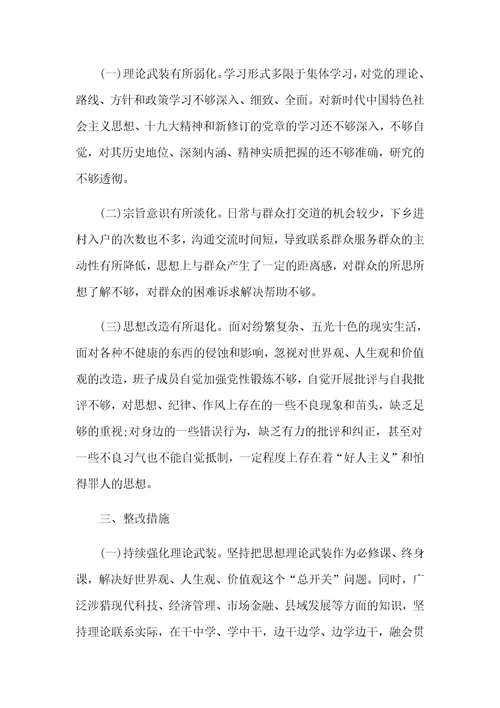 (一)理论武装有所弱化。学习形式多限于集体学习，对党的理论、路线、方针和政策学习不够深入、细致、全面。对新时代中国特色社会主义思想、十九大精神和新修订的党章的学习还不够深入，不够自觉，对其历史地位、深刻内涵、精神实质把握的还不够准确，研究的不够透彻。

(二)宗旨意识有所淡化。日常与群众打交道的机会较少，下乡进村入户的次数也不多，沟通交流时间短，导致联系群众服务群众的主动性有所降低，思想上与群众产生了一定的距离感，对群众的所思所想了解不够，对群众的困难诉求解决帮助不够。

(三)思想改造有所退化。面对纷繁复杂、五光十色的现实生活，面对各种不健康的东西的侵蚀和影响，忽视对世界观、人生观和价值观的改造，班子成员自觉加强党性锻炼不够，自觉开展批评与自我批评不够，对思想、纪律、作风上存在的一些不良现象和苗头，缺乏足够的重视;对身边的一些错误行为，缺乏有力的批评和纠正，甚至对一些不良习气也不能自觉抵制，一定程度上存在着“好人主义”和怕得罪人的思想。

三、整改措施

(一)持续强化理论武装。坚持把思想理论武装作为必修课、终身课，解决好世界观、人生观、价值观这个“总开关”问题。同时，广泛涉猎现代科技、经济管理、市场金融、县域发展等方面的知识，坚持理论联系实际，在干中学、学中干，边干边学、边学边干，融会贯